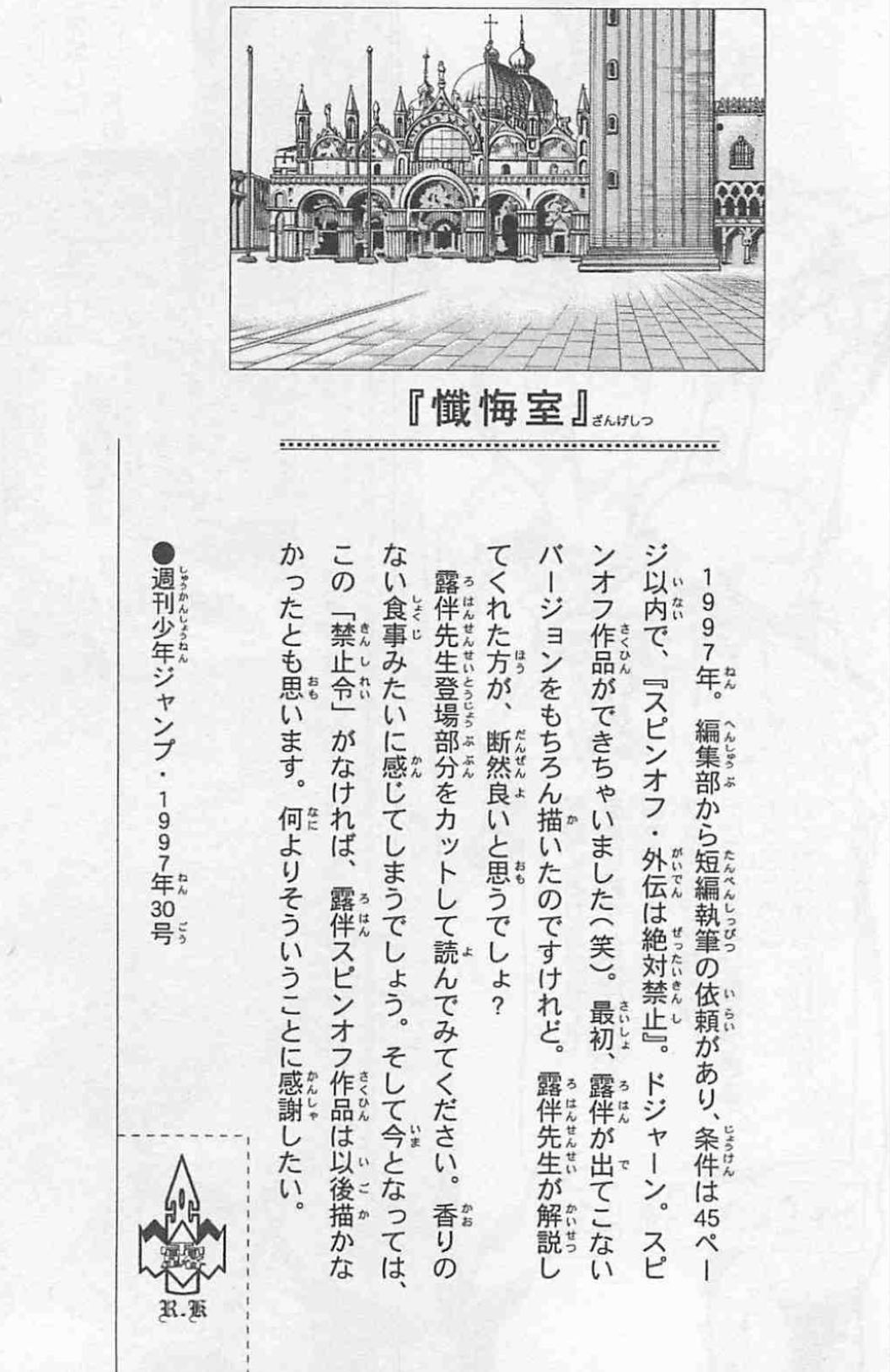 『懺悔室』ざんげしつ

1997年。編集部から短編執筆の依頼があり、条件は45ページ以内で、『スピンオフ・外伝は絶対禁止』。ドジャーン。スピンオフ作品ができちゃいました（笑）。最初、露伴が出てこないバージョンをもちろん描いたのですけれど。露伴先生が解説してくれた方が、断然良いと思うでしょ？
露伴先生登場部分をカットして読んでみてください。香りのない食事みたいに感じてしまうでしょう。そして今となっては、この「禁止令」がなければ、露伴スピンオフ作品は以後描かなかったとも思います。何よりそういうことに感謝したい。

●週刊少年ジャンプ・1997年30号

R.K